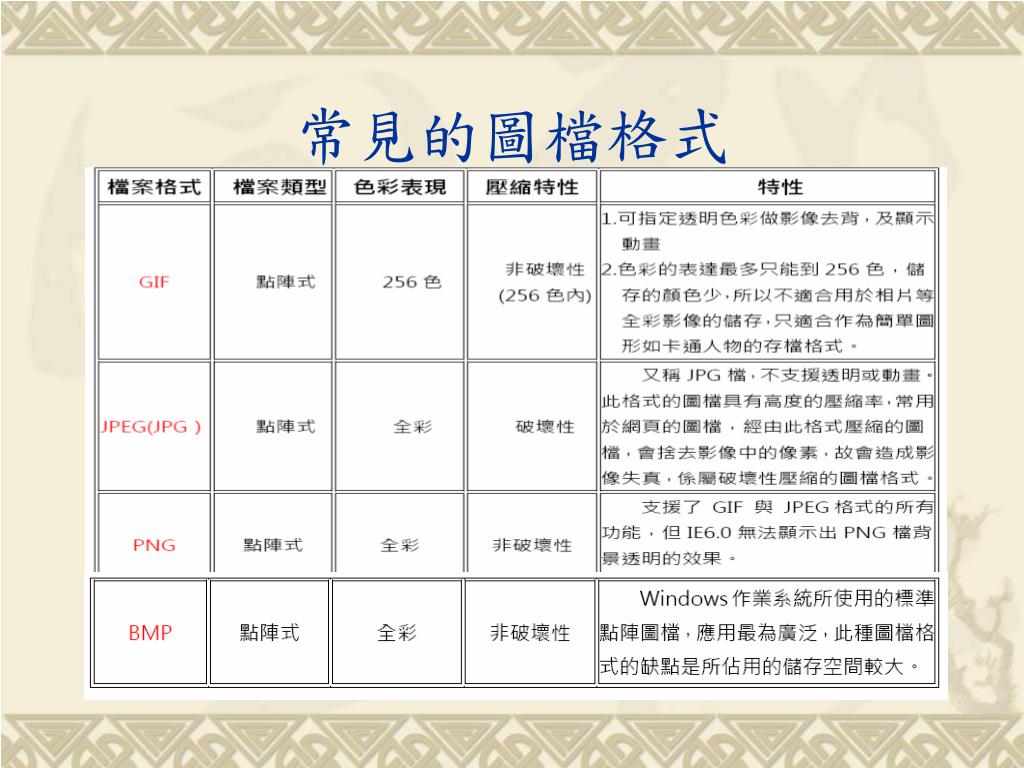 常見的圖檔格式

| 檔案格式 | 檔案類型 | 色彩表現 | 壓縮特性 | 特性 |
|---|---|---|---|---|
| GIF | 點陣式 | 256 色 | 非破壞性 (256 色內) | 1.可指定透明色彩做影像去背，及顯示動畫 2.色彩的表達最多只能到 256 色，儲存的顏色少，所以不適合用於相片等全彩影像的儲存，只適合作為簡單圖形如卡通人物的存檔格式。 |
| JPEG(JPG ) | 點陣式 | 全彩 | 破壞性 | 又稱 JPG 檔，不支援透明或動畫。此格式的圖檔具有高度的壓縮率，常用於網頁的圖檔，經由此格式壓縮的圖檔，會捨去影像中的像素，故會造成影像失真，係屬破壞性壓縮的圖檔格式。 |
| PNG | 點陣式 | 全彩 | 非破壞性 | 支援了 GIF 與 JPEG 格式的所有功能，但 IE6.0 無法顯示出 PNG 檔背景透明的效果。 |
| BMP | 點陣式 | 全彩 | 非破壞性 | Windows 作業系統所使用的標準點陣圖檔，應用最為廣泛，此種圖檔格式的缺點是所佔用的儲存空間較大。 |